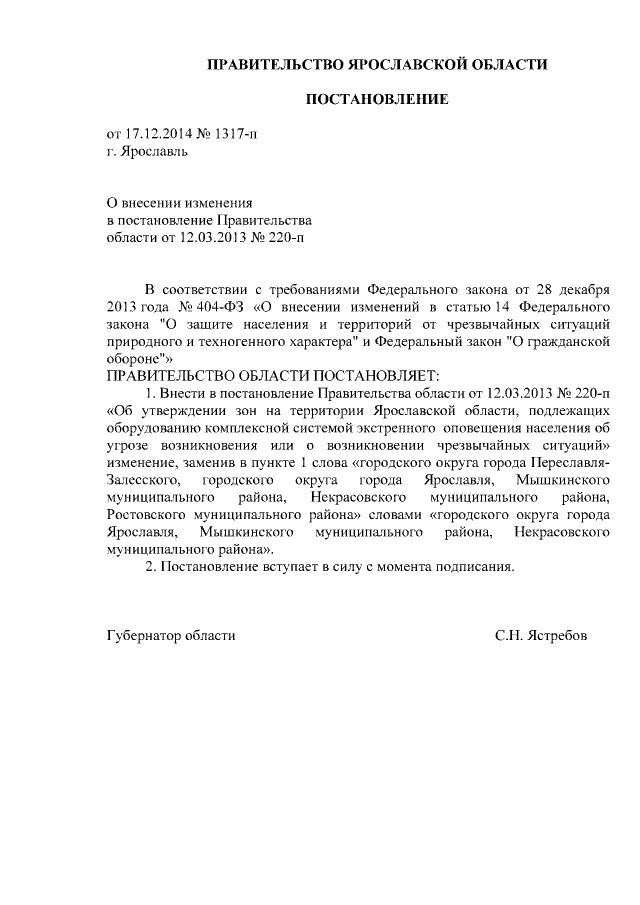 ПРАВИТЕЛЬСТВО ЯРОСЛАВСКОЙ ОБЛАСТИ

ПОСТАНОВЛЕНИЕ

от 17.12.2014 № 1317-п
г. Ярославль

О внесении изменения
в постановление Правительства
области от 12.03.2013 № 220-п

В соответствии с требованиями Федерального закона от 28 декабря 2013 года № 404-ФЗ «О внесении изменений в статью 14 Федерального закона "О защите населения и территорий от чрезвычайных ситуаций природного и техногенного характера" и Федеральный закон "О гражданской обороне"»
ПРАВИТЕЛЬСТВО ОБЛАСТИ ПОСТАНОВЛЯЕТ:
1. Внести в постановление Правительства области от 12.03.2013 № 220-п «Об утверждении зон на территории Ярославской области, подлежащих оборудованию комплексной системой экстренного оповещения населения об угрозе возникновения или о возникновении чрезвычайных ситуаций» изменение, заменив в пункте 1 слова «городского округа города Переславля-Залесского, городского округа города Ярославля, Мышкинского муниципального района, Некрасовского муниципального района, Ростовского муниципального района» словами «городского округа города Ярославля, Мышкинского муниципального района, Некрасовского муниципального района».
2. Постановление вступает в силу с момента подписания.

Губернатор области С.Н. Ястребов